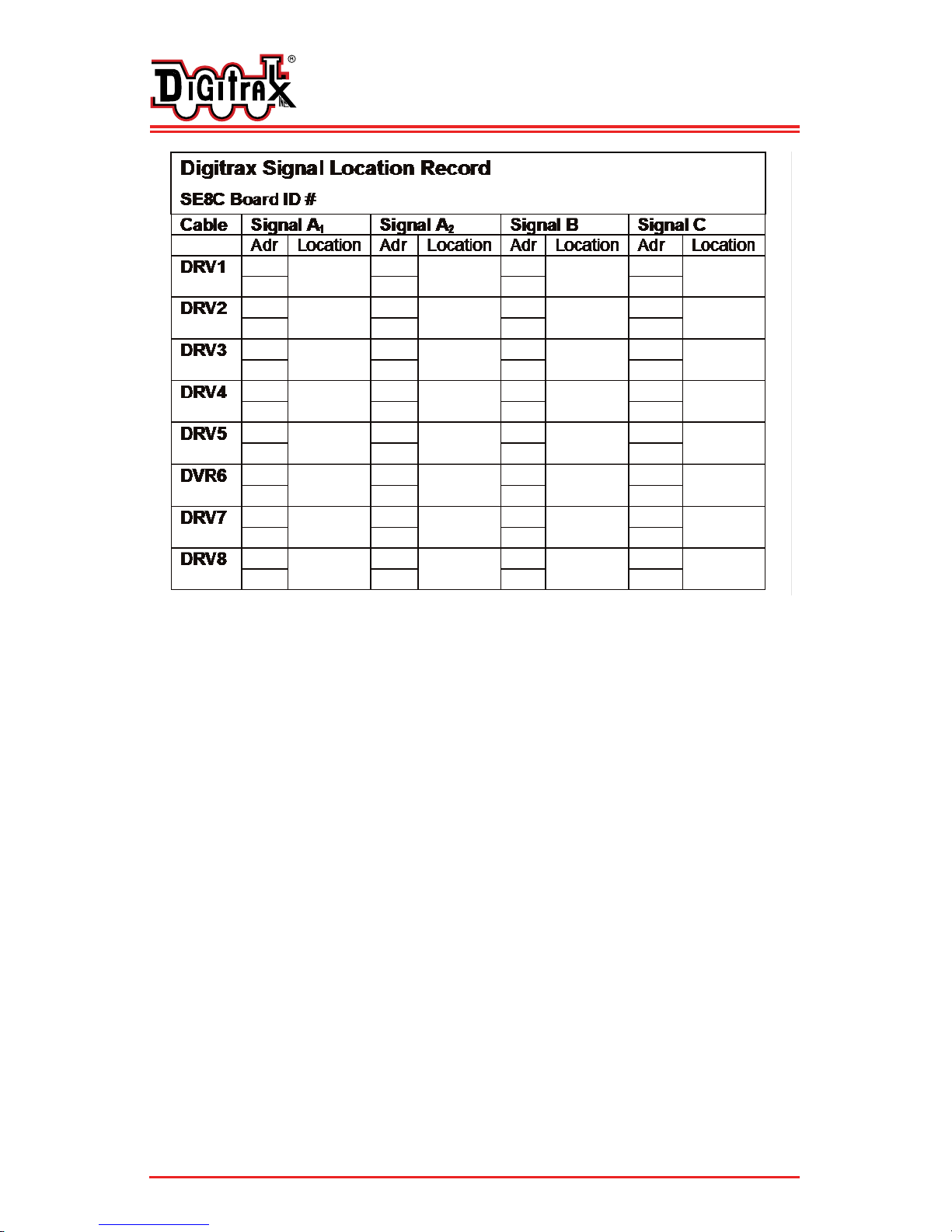 Digitrax®

Digitrax Signal Location Record

SE8C Board ID #

| Cable | Signal $A_1$ | | Signal $A_2$ | | Signal B | | Signal C | |
|---|---|---|---|---|---|---|---|---|
| | Adr | Location | Adr | Location | Adr | Location | Adr | Location |
| DRV1 | | | | | | | | |
| DRV2 | | | | | | | | |
| DRV3 | | | | | | | | |
| DRV4 | | | | | | | | |
| DRV5 | | | | | | | | |
| DVR6 | | | | | | | | |
| DRV7 | | | | | | | | |
| DRV8 | | | | | | | | |